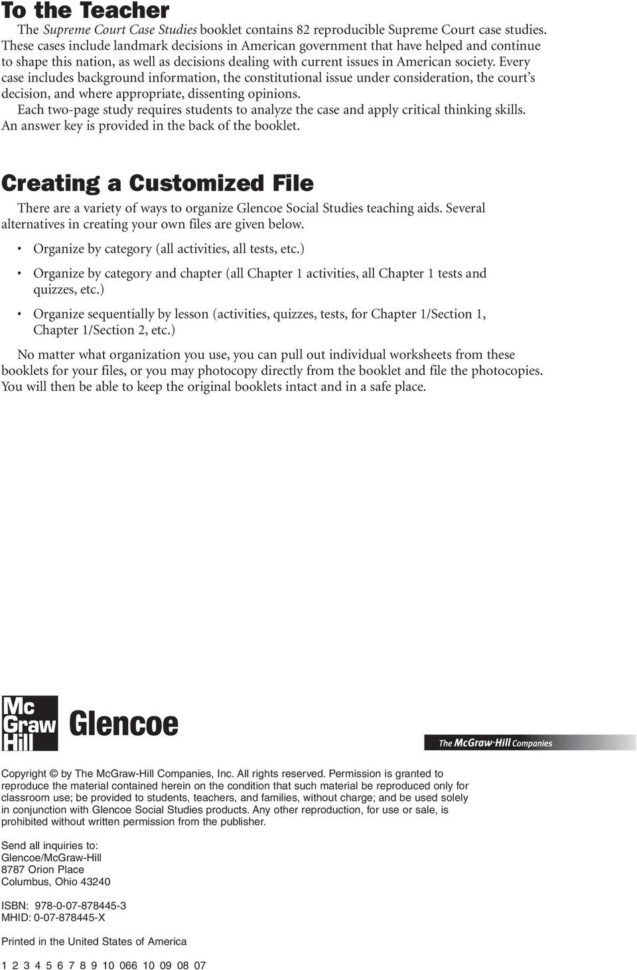 To the Teacher

The Supreme Court Case Studies booklet contains 82 reproducible Supreme Court case studies. These cases include landmark decisions in American government that have helped and continue to shape this nation, as well as decisions dealing with current issues in American society. Every case includes background information, the constitutional issue under consideration, the court's decision, and where appropriate, dissenting opinions.

Each two-page study requires students to analyze the case and apply critical thinking skills. An answer key is provided in the back of the booklet.

Creating a Customized File

There are a variety of ways to organize Glencoe Social Studies teaching aids. Several alternatives in creating your own files are given below.

• Organize by category (all activities, all tests, etc.)

• Organize by category and chapter (all Chapter 1 activities, all Chapter 1 tests and quizzes, etc.)

• Organize sequentially by lesson (activities, quizzes, tests, for Chapter 1/Section 1, Chapter 1/Section 2, etc.)

No matter what organization you use, you can pull out individual worksheets from these booklets for your files, or you may photocopy directly from the booklet and file the photocopies. You will then be able to keep the original booklets intact and in a safe place.

Mc Graw Hill Glencoe

The McGraw·Hill Companies

Copyright © by The McGraw-Hill Companies, Inc. All rights reserved. Permission is granted to reproduce the material contained herein on the condition that such material be reproduced only for classroom use; be provided to students, teachers, and families, without charge; and be used solely in conjunction with Glencoe Social Studies products. Any other reproduction, for use or sale, is prohibited without written permission from the publisher.

Send all inquiries to:
Glencoe/McGraw-Hill
8787 Orion Place
Columbus, Ohio 43240

ISBN: 978-0-07-878445-3
MHID: 0-07-878445-X

Printed in the United States of America

1 2 3 4 5 6 7 8 9 10 066 10 09 08 07